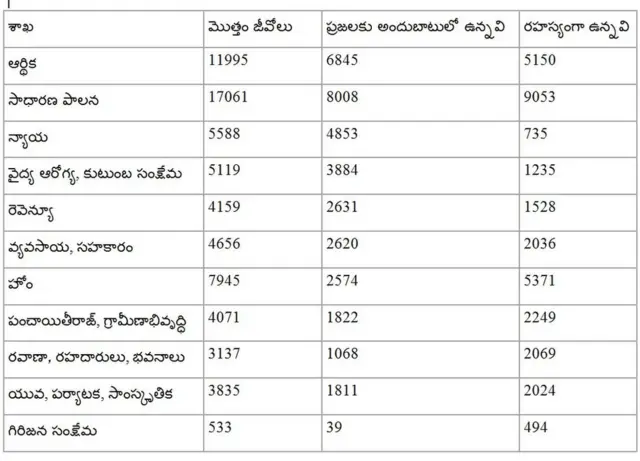 | శాఖ | మొత్తం జీవోలు | ప్రజలకు అందుబాటులో ఉన్నవి | రహస్యంగా ఉన్నవి |
|---|---|---|---|
| ఆర్థిక | 11995 | 6845 | 5150 |
| సాధారణ పాలన | 17061 | 8008 | 9053 |
| న్యాయ | 5588 | 4853 | 735 |
| వైద్య ఆరోగ్య, కుటుంబ సంక్షేమ | 5119 | 3884 | 1235 |
| రెవెన్యూ | 4159 | 2631 | 1528 |
| వ్యవసాయ, సహకారం | 4656 | 2620 | 2036 |
| హోం | 7945 | 2574 | 5371 |
| పంచాయితీరాజ్, గ్రామీణాభివృద్ధి | 4071 | 1822 | 2249 |
| రవాణా, రహదారులు, భవనాలు | 3137 | 1068 | 2069 |
| యువ, పర్యాటక, సాంస్కృతిక | 3835 | 1811 | 2024 |
| గిరిజన సంక్షేమ | 533 | 39 | 494 |